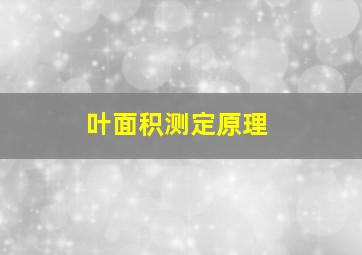 叶面积测定原理